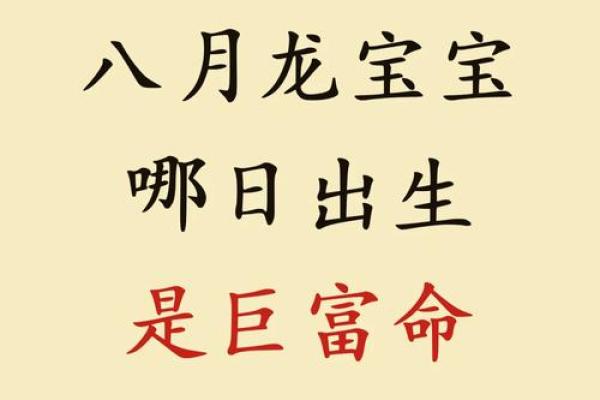 八月龙宝宝
哪日出生
是巨富命